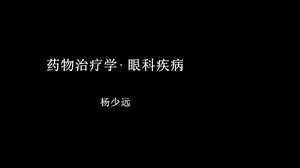 药物治疗学· 眼科疾病

杨少远